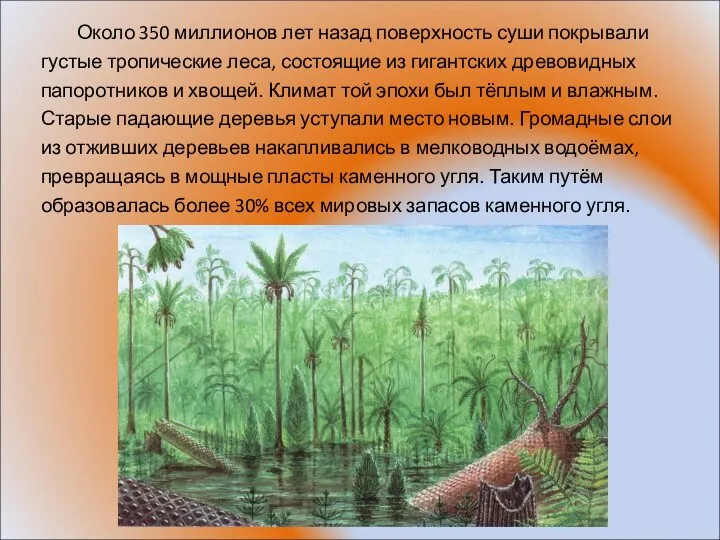 Около 350 миллионов лет назад поверхность суши покрывали густые тропические леса, состоящие из гигантских древовидных папоротников и хвощей. Климат той эпохи был тёплым и влажным. Старые падающие деревья уступали место новым. Громадные слои из отживших деревьев накапливались в мелководных водоёмах, превращаясь в мощные пласты каменного угля. Таким путём образовалась более 30% всех мировых запасов каменного угля.